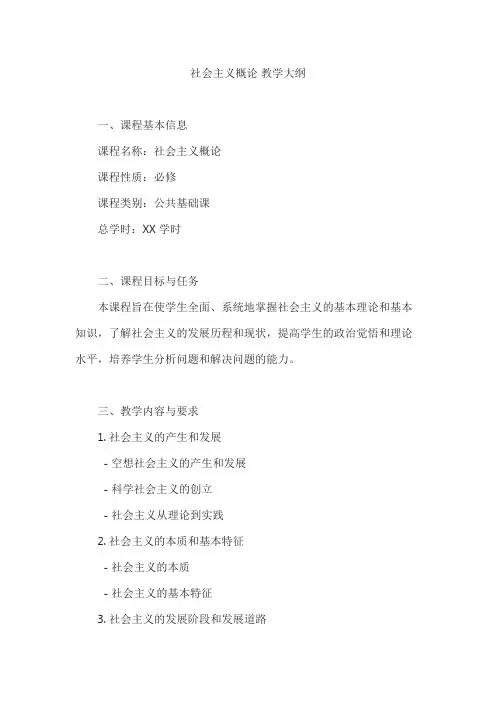 社会主义概论 教学大纲

一、课程基本信息

课程名称：社会主义概论

课程性质：必修

课程类别：公共基础课

总学时：XX 学时

二、课程目标与任务

本课程旨在使学生全面、系统地掌握社会主义的基本理论和基本知识，了解社会主义的发展历程和现状，提高学生的政治觉悟和理论水平，培养学生分析问题和解决问题的能力。

三、教学内容与要求

1. 社会主义的产生和发展

- 空想社会主义的产生和发展

- 科学社会主义的创立

- 社会主义从理论到实践

2. 社会主义的本质和基本特征

- 社会主义的本质

- 社会主义的基本特征

3. 社会主义的发展阶段和发展道路